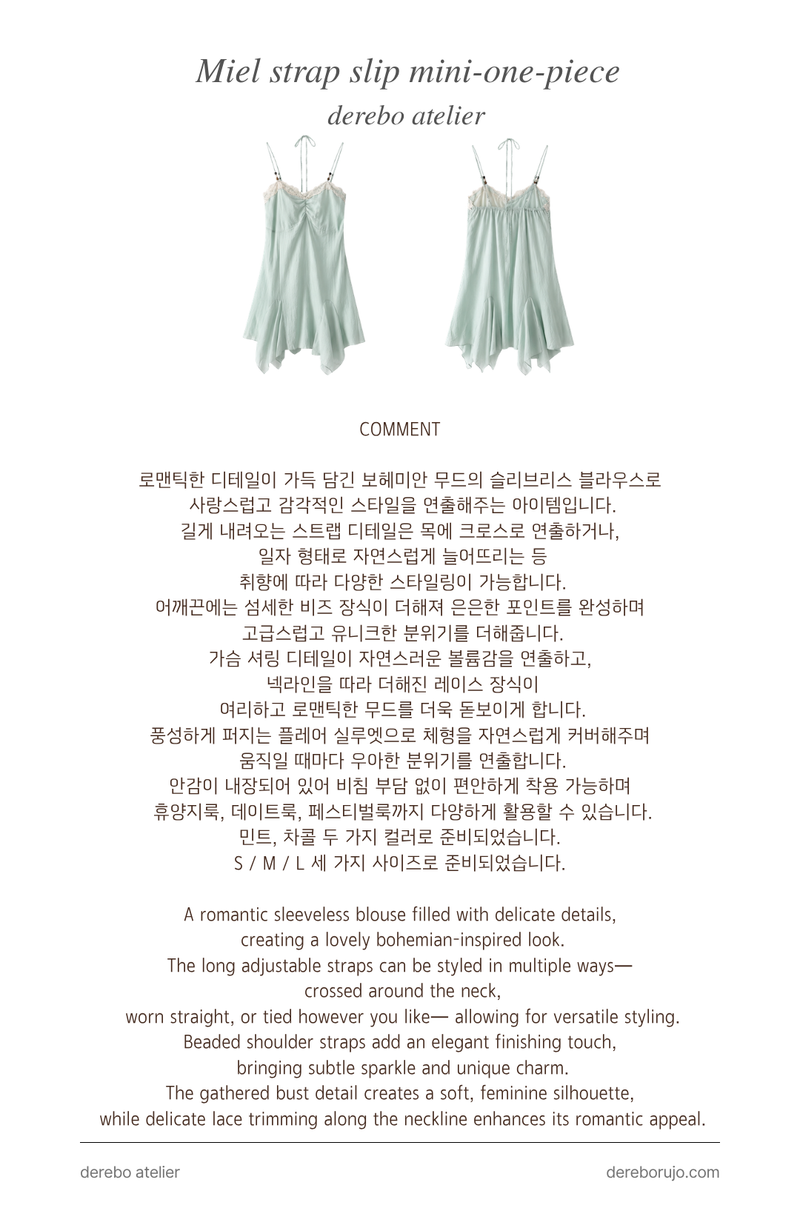 Miel strap slip mini-one-piece
derebo atelier

COMMENT

로맨틱한 디테일이 가득 담긴 보헤미안 무드의 슬리브리스 블라우스로
사랑스럽고 감각적인 스타일을 연출해주는 아이템입니다.
길게 내려오는 스트랩 디테일은 목에 크로스로 연출하거나,
일자 형태로 자연스럽게 늘어뜨리는 등
취향에 따라 다양한 스타일링이 가능합니다.
어깨끈에는 섬세한 비즈 장식이 더해져 은은한 포인트를 완성하며
고급스럽고 유니크한 분위기를 더해줍니다.
가슴 셔링 디테일이 자연스러운 볼륨감을 연출하고,
넥라인을 따라 더해진 레이스 장식이
여리하고 로맨틱한 무드를 더욱 돋보이게 합니다.
풍성하게 퍼지는 플레어 실루엣으로 체형을 자연스럽게 커버해주며
움직일 때마다 우아한 분위기를 연출합니다.
안감이 내장되어 있어 비침 부담 없이 편안하게 착용 가능하며
휴양지룩, 데이트룩, 페스티벌룩까지 다양하게 활용할 수 있습니다.
민트, 차콜 두 가지 컬러로 준비되었습니다.
S / M / L 세 가지 사이즈로 준비되었습니다.

A romantic sleeveless blouse filled with delicate details,
creating a lovely bohemian-inspired look.
The long adjustable straps can be styled in multiple ways—
crossed around the neck,
worn straight, or tied however you like— allowing for versatile styling.
Beaded shoulder straps add an elegant finishing touch,
bringing subtle sparkle and unique charm.
The gathered bust detail creates a soft, feminine silhouette,
while delicate lace trimming along the neckline enhances its romantic appeal.

derebo atelier
dereborujo.com